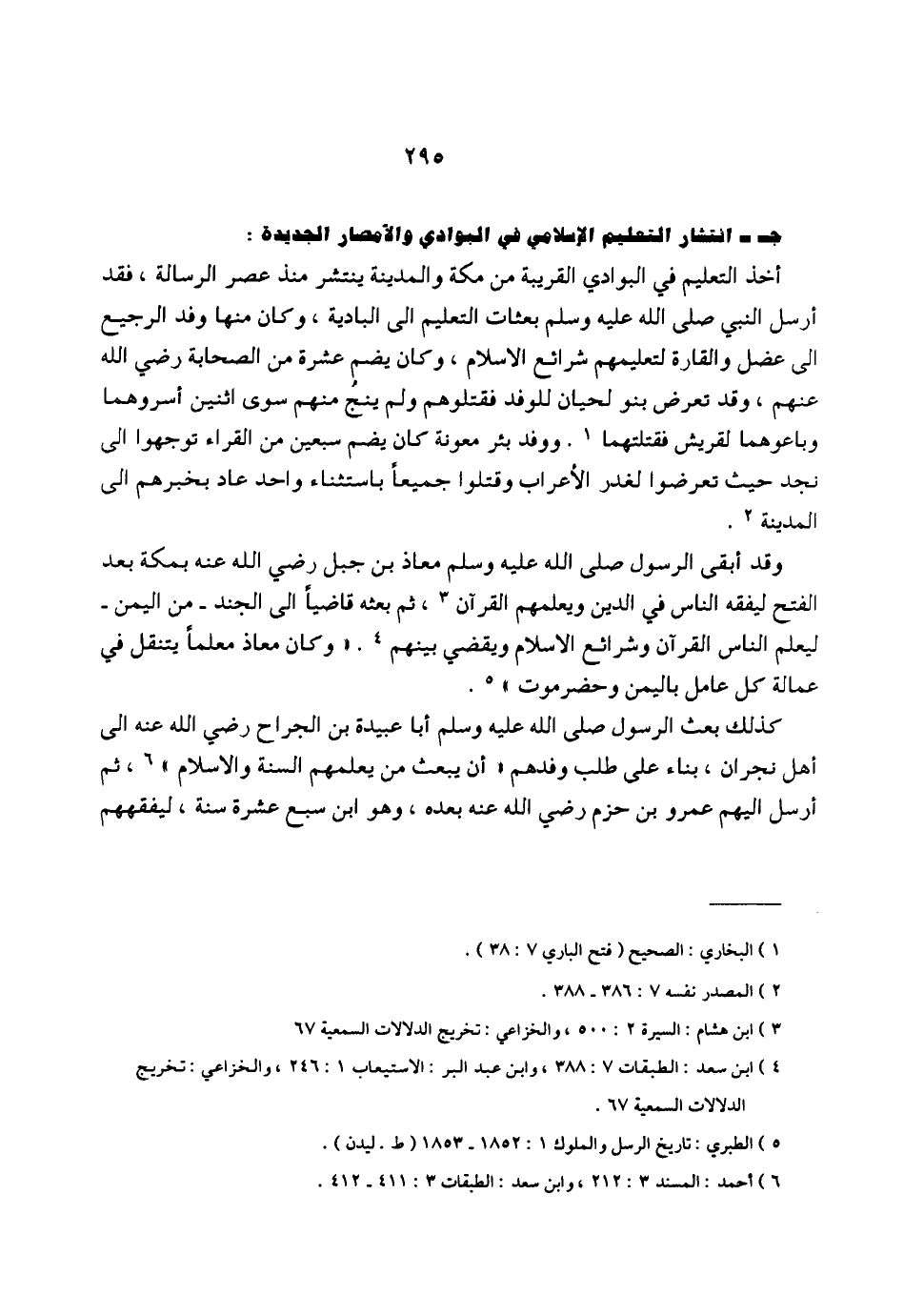 ٢٩٥

جـ ـ انتشار التعليم الإسلامي في البوادي والأمصار الجديدة :

أخذ التعليم في البوادي القريبة من مكة والمدينة ينتشر منذ عصر الرسالة ، فقد أرسل النبي صلى الله عليه وسلم بعثات التعليم الى البادية ، وكان منها وفد الرجيع الى عضل والقارة لتعليمهم شرائع الاسلام ، وكان يضم عشرة من الصحابة رضي الله عنهم ، وقد تعرض بنو لحيان للوفد فقتلوهم ولم ينجُ منهم سوى اثنين أسروهما وباعوهما لقريش فقتلتهما ١ . ووفد بئر معونة كان يضم سبعين من القراء توجهوا الى نجد حيث تعرضوا لغدر الأعراب وقتلوا جميعاً باستثناء واحد عاد بخبرهم الى المدينة ٢ .

وقد أبقى الرسول صلى الله عليه وسلم معاذ بن جبل رضي الله عنه بمكة بعد الفتح ليفقه الناس في الدين ويعلمهم القرآن ٣ ، ثم بعثه قاضياً الى الجند ـ من اليمن ـ ليعلم الناس القرآن وشرائع الاسلام ويقضي بينهم ٤ . « وكان معاذ معلماً يتنقل في عمالة كل عامل باليمن وحضرموت » ٥ .

كذلك بعث الرسول صلى الله عليه وسلم أبا عبيدة بن الجراح رضي الله عنه الى أهل نجران ، بناء على طلب وفدهم « أن يبعث من يعلمهم السنة والاسلام » ٦ ، ثم أرسل اليهم عمرو بن حزم رضي الله عنه بعده ، وهو ابن سبع عشرة سنة ، ليفقههم

١ ) البخاري : الصحيح ( فتح الباري ٧ : ٣٨ ) .
٢ ) المصدر نفسه ٧ : ٣٨٦ ـ ٣٨٨ .
٣ ) ابن هشام : السيرة ٢ : ٥٠٠ ، والخزاعي : تخريج الدلالات السمعية ٦٧
٤ ) ابن سعد : الطبقات ٧ : ٣٨٨ ، وابن عبد البر : الاستيعاب ١ : ٢٤٦ ، والخزاعي : تخريج الدلالات السمعية ٦٧ .
٥ ) الطبري : تاريخ الرسل والملوك ١ : ١٨٥٢ ـ ١٨٥٣ ( ط . ليدن ) .
٦ ) أحمد : المسند ٣ : ٢١٢ ، وابن سعد : الطبقات ٣ : ٤١١ ـ ٤١٢ .